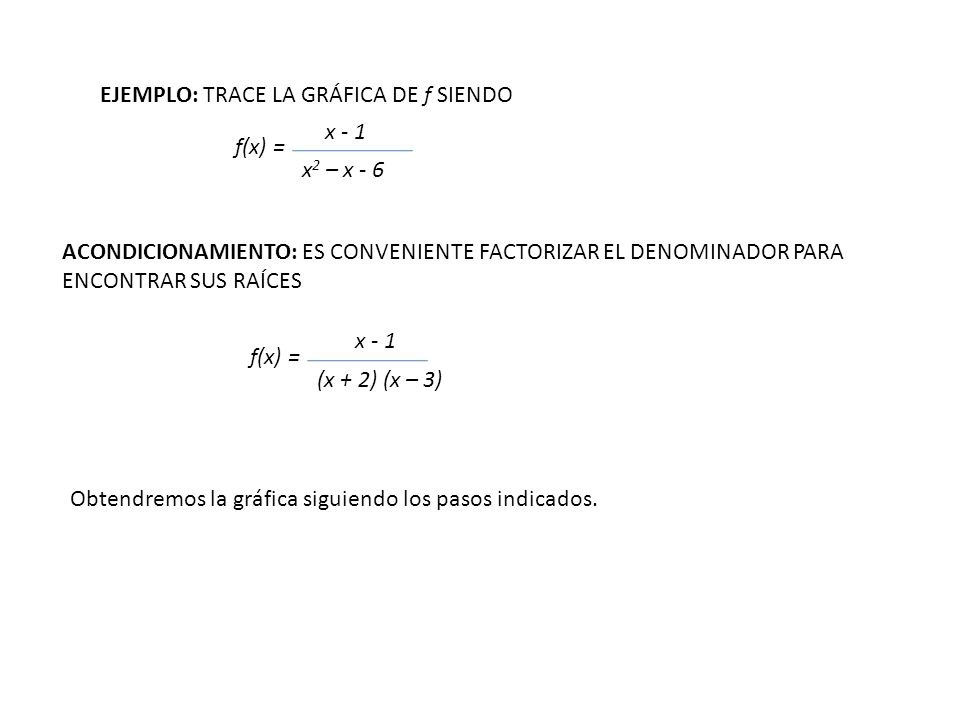 EJEMPLO: TRACE LA GRÁFICA DE $f$ SIENDO

$f(x) = \frac{x - 1}{x^2 - x - 6}$

ACONDICIONAMIENTO: ES CONVENIENTE FACTORIZAR EL DENOMINADOR PARA ENCONTRAR SUS RAÍCES

$f(x) = \frac{x - 1}{(x + 2)(x - 3)}$

Obtendremos la gráfica siguiendo los pasos indicados.